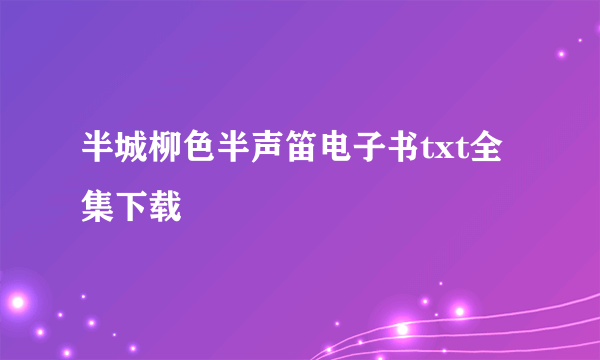 半城柳色半声笛电子书txt全集下载